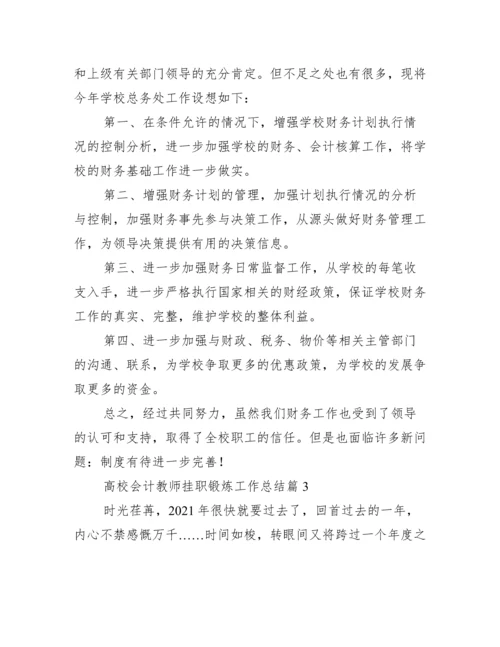 和上级有关部门领导的充分肯定。但不足之处也有很多，现将今年学校总务处工作设想如下：

第一、在条件允许的情况下，增强学校财务计划执行情况的控制分析，进一步加强学校的财务、会计核算工作，将学校的财务基础工作进一步做实。

第二、增强财务计划的管理，加强计划执行情况的分析与控制，加强财务事先参与决策工作，从源头做好财务管理工作，为领导决策提供有用的决策信息。

第三、进一步加强财务日常监督工作，从学校的每笔收支入手，进一步严格执行国家相关的财经政策，保证学校财务工作的真实、完整，维护学校的整体利益。

第四、进一步加强与财政、税务、物价等相关主管部门的沟通、联系，为学校争取更多的优惠政策，为学校的发展争取更多的资金。

总之，经过共同努力，虽然我们财务工作也受到了领导的认可和支持，取得了全校职工的信任。但是也面临许多新问题：制度有待进一步完善！

高校会计教师挂职锻炼工作总结篇 3

时光荏苒，2021 年很快就要过去了，回首过去的一年，内心不禁感慨万千……时间如梭，转眼间又将跨过一个年度之